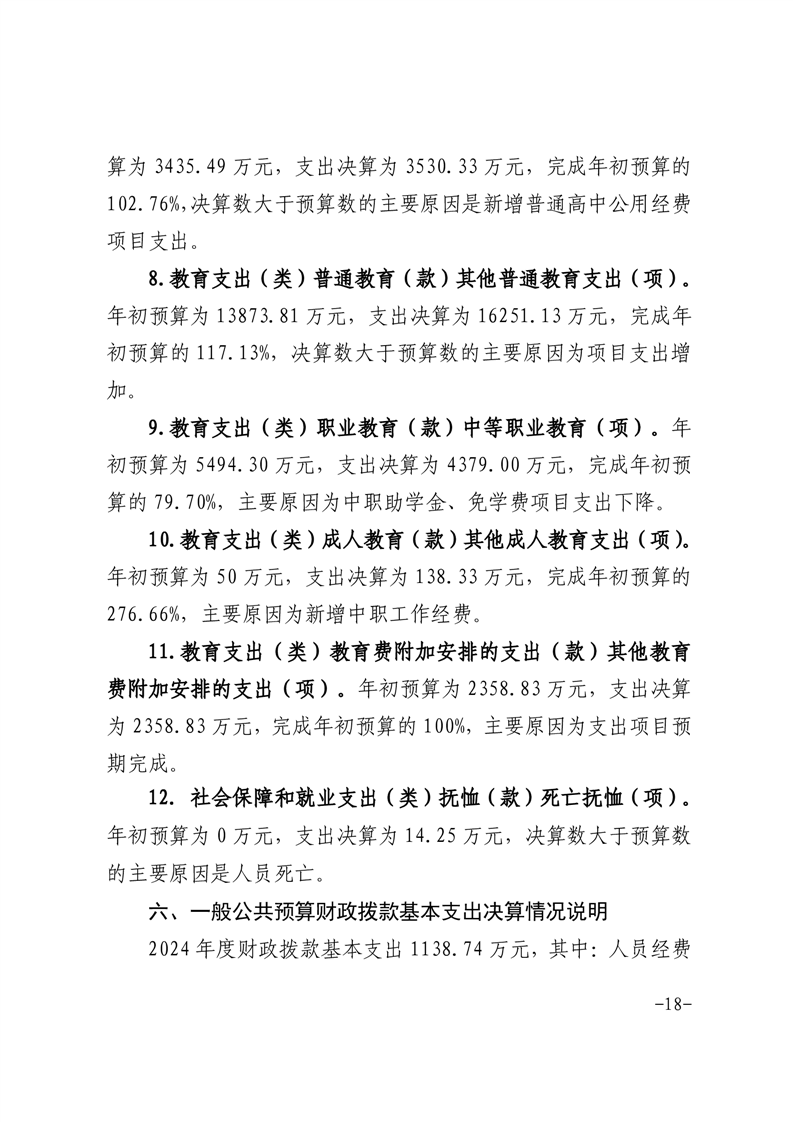 算为 3435.49 万元，支出决算为 3530.33 万元，完成年初预算的 102.76%,决算数大于预算数的主要原因是新增普通高中公用经费项目支出。

8.教育支出（类）普通教育（款）其他普通教育支出（项）。年初预算为 13873.81 万元，支出决算为 16251.13 万元，完成年初预算的 117.13%，决算数大于预算数的主要原因为项目支出增加。

9.教育支出（类）职业教育（款）中等职业教育（项）。年初预算为 5494.30 万元，支出决算为 4379.00 万元，完成年初预算的 79.70%，主要原因为中职助学金、免学费项目支出下降。

10.教育支出（类）成人教育（款）其他成人教育支出（项）。年初预算为 50 万元，支出决算为 138.33 万元，完成年初预算的 276.66%，主要原因为新增中职工作经费。

11.教育支出（类）教育费附加安排的支出（款）其他教育费附加安排的支出（项）。年初预算为 2358.83 万元，支出决算为 2358.83 万元，完成年初预算的 100%，主要原因为支出项目预期完成。

12. 社会保障和就业支出（类）抚恤（款）死亡抚恤（项）。年初预算为 0 万元，支出决算为 14.25 万元，决算数大于预算数的主要原因是人员死亡。

六、一般公共预算财政拨款基本支出决算情况说明

2024 年度财政拨款基本支出 1138.74 万元，其中：人员经费

-18-